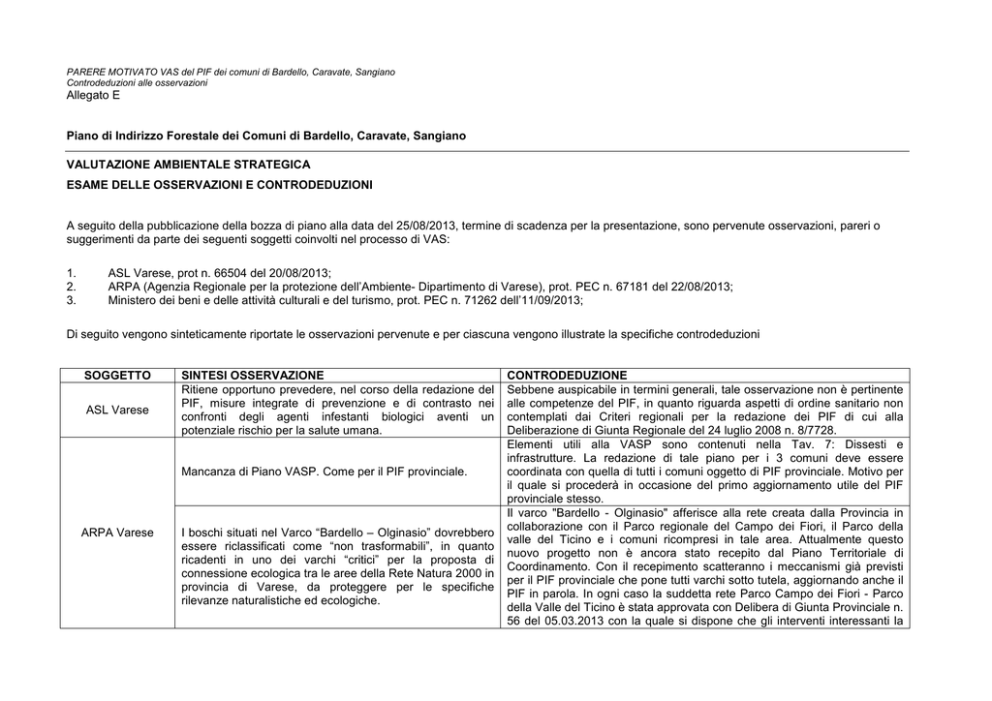 PARERE MOTIVATO VAS del PIF dei comuni di Bardello, Caravate, Sangiano
Controdeduzioni alle osservazioni
Allegato E

Piano di Indirizzo Forestale dei Comuni di Bardello, Caravate, Sangiano

VALUTAZIONE AMBIENTALE STRATEGICA
ESAME DELLE OSSERVAZIONI E CONTRODEDUZIONI

A seguito della pubblicazione della bozza di piano alla data del 25/08/2013, termine di scadenza per la presentazione, sono pervenute osservazioni, pareri o suggerimenti da parte dei seguenti soggetti coinvolti nel processo di VAS:

1. ASL Varese, prot n. 66504 del 20/08/2013;
2. ARPA (Agenzia Regionale per la protezione dell'Ambiente- Dipartimento di Varese), prot. PEC n. 67181 del 22/08/2013;
3. Ministero dei beni e delle attività culturali e del turismo, prot. PEC n. 71262 dell'11/09/2013;

Di seguito vengono sinteticamente riportate le osservazioni pervenute e per ciascuna vengono illustrate la specifiche controdeduzioni

| SOGGETTO | SINTESI OSSERVAZIONE | CONTRODEDUZIONE |
|---|---|---|
| ASL Varese | Ritiene opportuno prevedere, nel corso della redazione del PIF, misure integrate di prevenzione e di contrasto nei confronti degli agenti infestanti biologici aventi un potenziale rischio per la salute umana. | Sebbene auspicabile in termini generali, tale osservazione non è pertinente alle competenze del PIF, in quanto riguarda aspetti di ordine sanitario non contemplati dai Criteri regionali per la redazione dei PIF di cui alla Deliberazione di Giunta Regionale del 24 luglio 2008 n. 8/7728. |
| ARPA Varese | Mancanza di Piano VASP. Come per il PIF provinciale. | Elementi utili alla VASP sono contenuti nella Tav. 7: Dissesti e infrastrutture. La redazione di tale piano per i 3 comuni deve essere coordinata con quella di tutti i comuni oggetto di PIF provinciale. Motivo per il quale si procederà in occasione del primo aggiornamento utile del PIF provinciale stesso. |
| | I boschi situati nel Varco "Bardello – Olginasio" dovrebbero essere riclassificati come "non trasformabili", in quanto ricadenti in uno dei varchi "critici" per la proposta di connessione ecologica tra le aree della Rete Natura 2000 in provincia di Varese, da proteggere per le specifiche rilevanze naturalistiche ed ecologiche. | Il varco "Bardello - Olginasio" afferisce alla rete creata dalla Provincia in collaborazione con il Parco regionale del Campo dei Fiori, il Parco della valle del Ticino e i comuni ricompresi in tale area. Attualmente questo nuovo progetto non è ancora stato recepito dal Piano Territoriale di Coordinamento. Con il recepimento scatteranno i meccanismi già previsti per il PIF provinciale che pone tutti varchi sotto tutela, aggiornando anche il PIF in parola. In ogni caso la suddetta rete Parco Campo dei Fiori - Parco della Valle del Ticino è stata approvata con Delibera di Giunta Provinciale n. 56 del 05.03.2013 con la quale si dispone che gli interventi interessanti la |